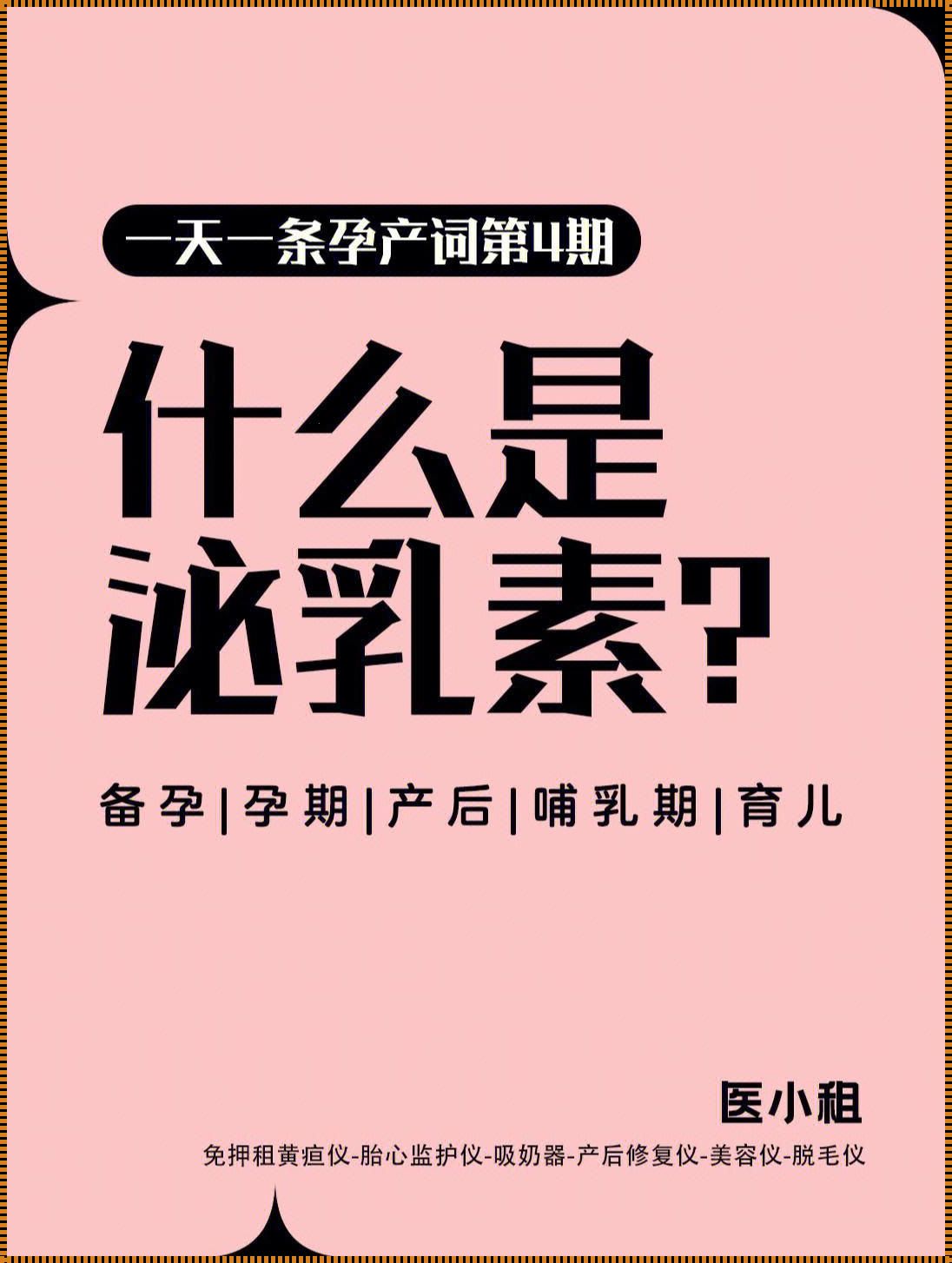 一天一条孕产词第4期

什么是泌乳素?

备孕|孕期|产后|哺乳期|育儿

医小租

免押租黄疸仪-胎心监护仪-吸奶器-产后修复仪-美容仪-脱毛仪